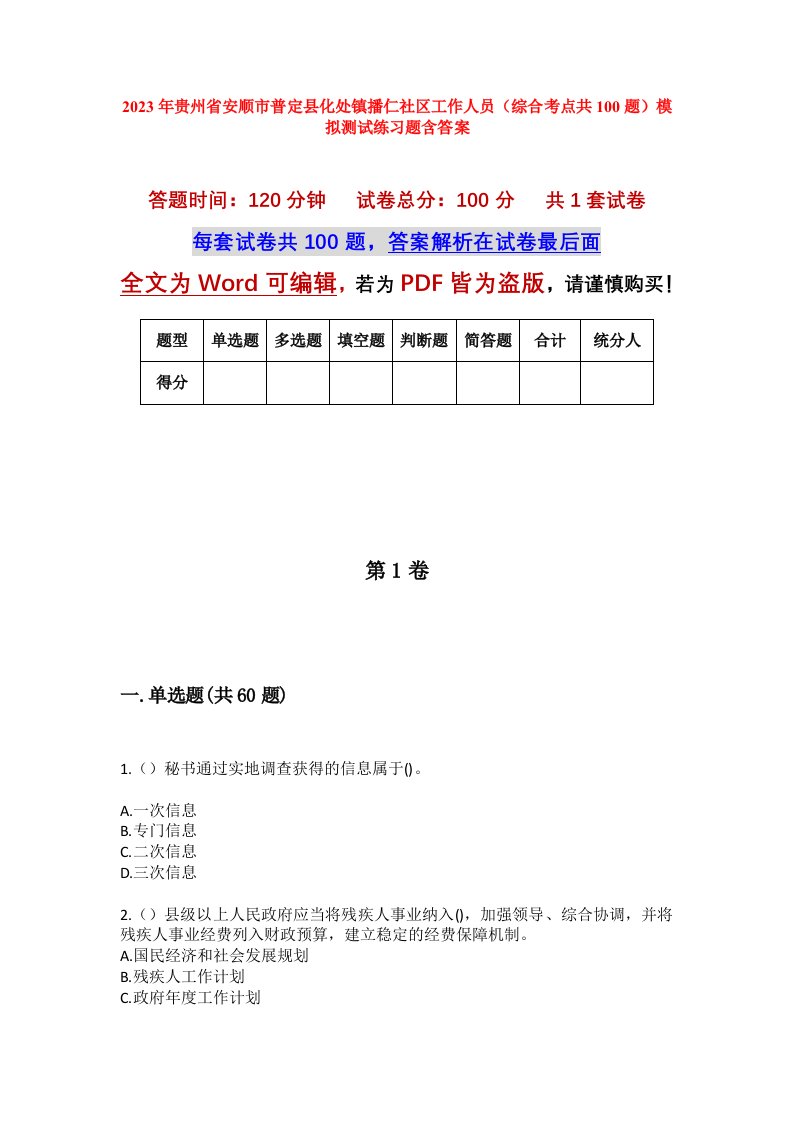 2023年贵州省安顺市普定县化处镇播仁社区工作人员（综合考点共100题）模拟测试练习题含答案

答题时间：120分钟　试卷总分：100分　共1套试卷

每套试卷共100题，答案解析在试卷最后面

全文为Word可编辑，若为PDF皆为盗版，请谨慎购买！

| 题型 | 单选题 | 多选题 | 填空题 | 判断题 | 简答题 | 合计 | 统分人 |
|---|---|---|---|---|---|---|---|
| 得分 | | | | | | | |

第1卷

一.单选题(共60题)

1.（）秘书通过实地调查获得的信息属于()。

A.一次信息
B.专门信息
C.二次信息
D.三次信息

2.（）县级以上人民政府应当将残疾人事业纳入()，加强领导、综合协调，并将残疾人事业经费列入财政预算，建立稳定的经费保障机制。
A.国民经济和社会发展规划
B.残疾人工作计划
C.政府年度工作计划